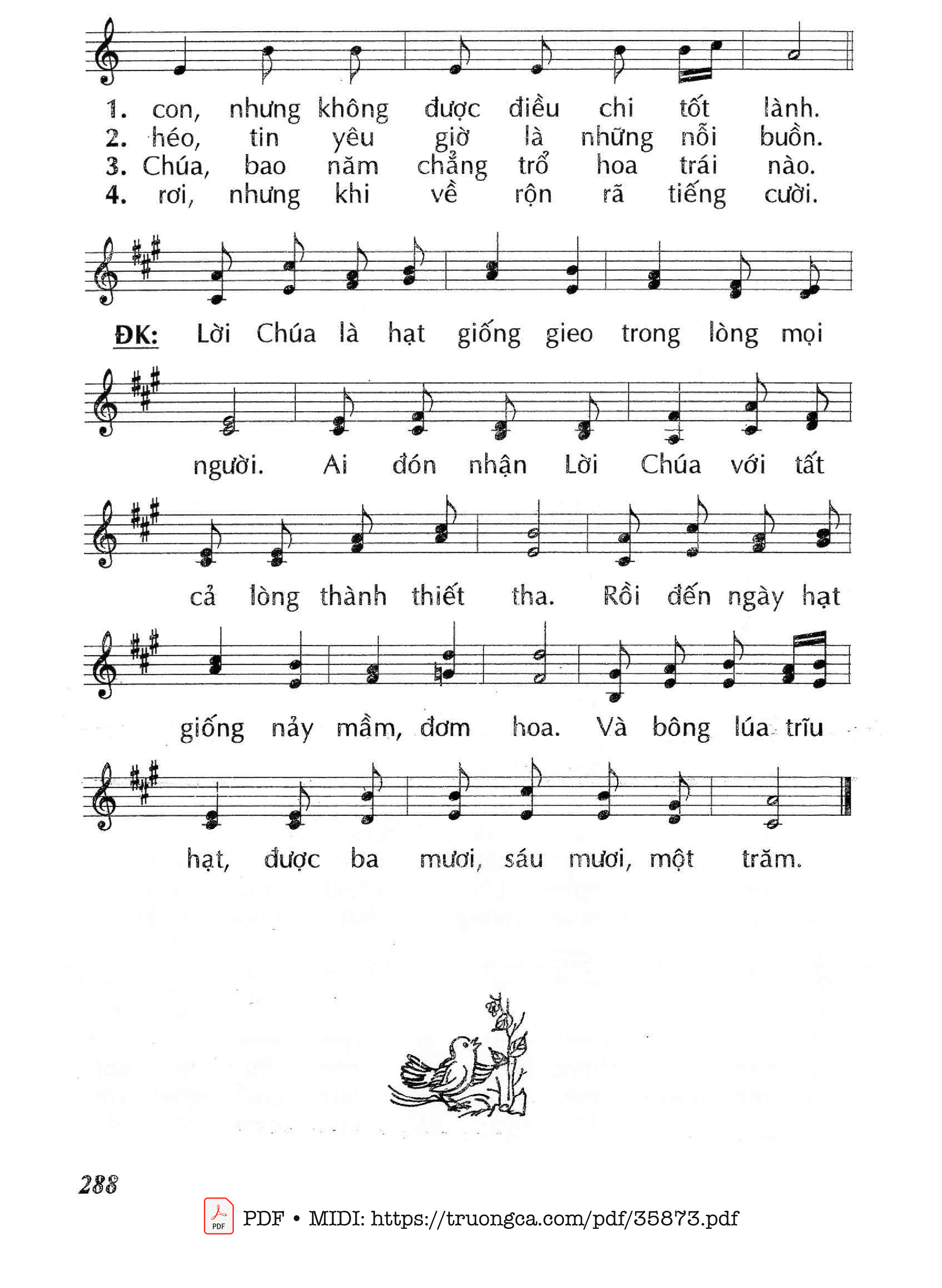 1. con, nhưng không được điều chi tốt lành.
2. héo, tin yêu giờ là những nỗi buồn.
3. Chúa, bao năm chẳng trổ hoa trái nào.
4. rơi, nhưng khi về rộn rã tiếng cười.

ĐK: Lời Chúa là hạt giống gieo trong lòng mọi người. Ai đón nhận Lời Chúa với tất cả lòng thành thiết tha. Rồi đến ngày hạt giống nảy mầm, đơm hoa. Và bông lúa trĩu hạt, được ba mươi, sáu mươi, một trăm.

288

PDF • MIDI: https://truongca.com/pdf/35873.pdf